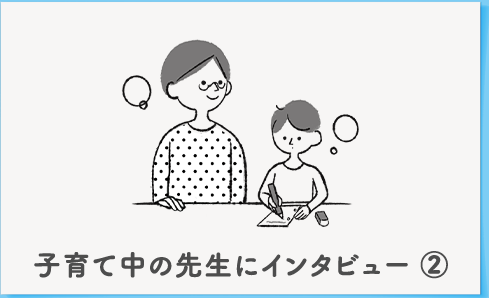 子育て中の先生にインタビュー ②